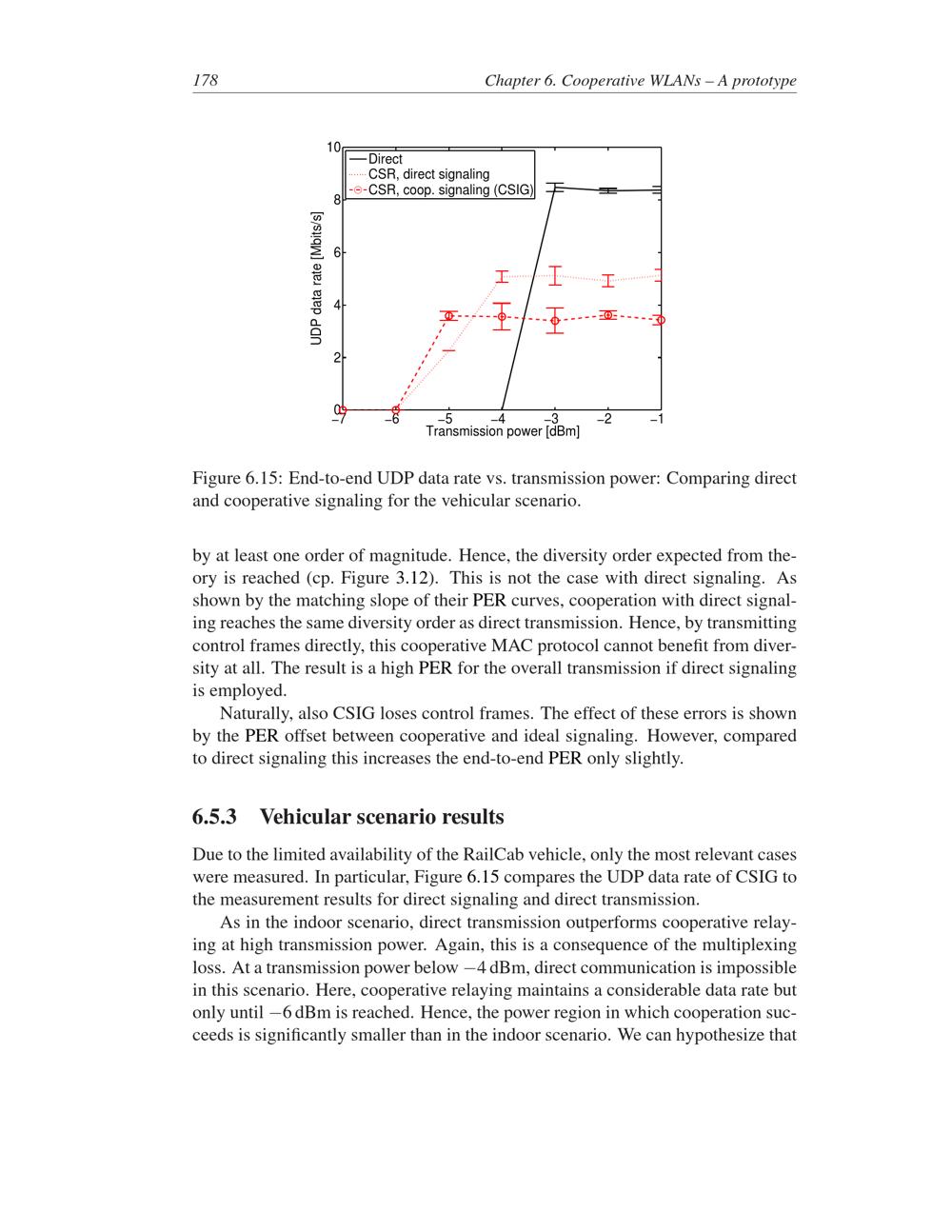 178 Chapter 6. Cooperative WLANs – A prototype

10
8
6
4
2
0
UDP data rate [Mbits/s]
Direct
CSR, direct signaling
CSR, coop. signaling (CSIG)
−7 −6 −5 −4 −3 −2 −1
Transmission power [dBm]

Figure 6.15: End-to-end UDP data rate vs. transmission power: Comparing direct and cooperative signaling for the vehicular scenario.

by at least one order of magnitude. Hence, the diversity order expected from theory is reached (cp. Figure 3.12). This is not the case with direct signaling. As shown by the matching slope of their PER curves, cooperation with direct signaling reaches the same diversity order as direct transmission. Hence, by transmitting control frames directly, this cooperative MAC protocol cannot benefit from diversity at all. The result is a high PER for the overall transmission if direct signaling is employed.

Naturally, also CSIG loses control frames. The effect of these errors is shown by the PER offset between cooperative and ideal signaling. However, compared to direct signaling this increases the end-to-end PER only slightly.

6.5.3 Vehicular scenario results

Due to the limited availability of the RailCab vehicle, only the most relevant cases were measured. In particular, Figure 6.15 compares the UDP data rate of CSIG to the measurement results for direct signaling and direct transmission.

As in the indoor scenario, direct transmission outperforms cooperative relaying at high transmission power. Again, this is a consequence of the multiplexing loss. At a transmission power below $-4$ dBm, direct communication is impossible in this scenario. Here, cooperative relaying maintains a considerable data rate but only until $-6$ dBm is reached. Hence, the power region in which cooperation succeeds is significantly smaller than in the indoor scenario. We can hypothesize that